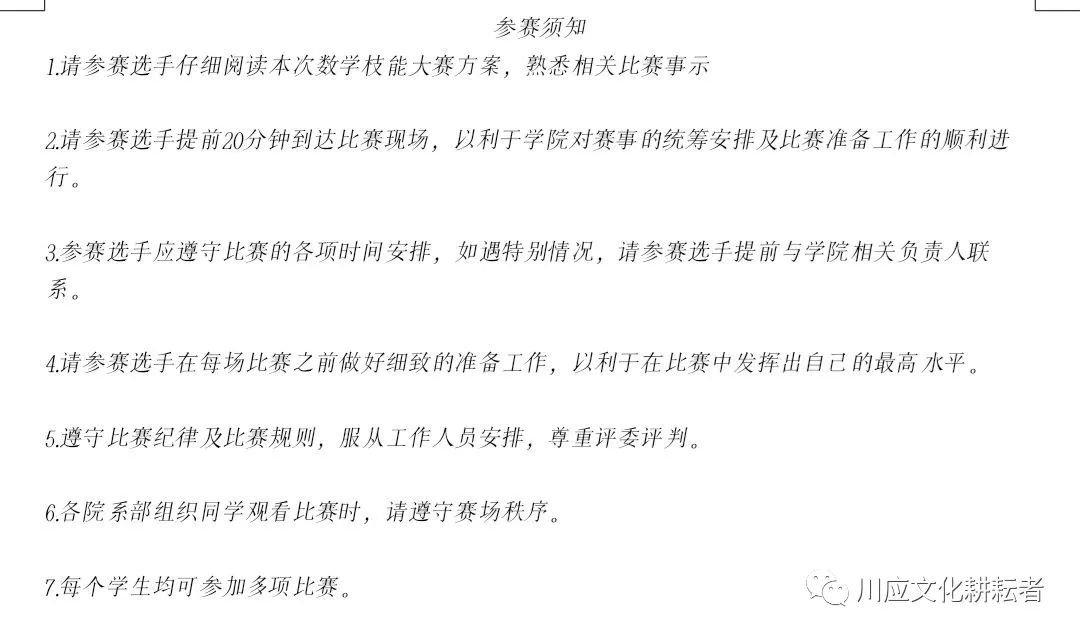 参赛须知

1.请参赛选手仔细阅读本次数学技能大赛方案，熟悉相关比赛事示

2.请参赛选手提前20分钟到达比赛现场，以利于学院对赛事的统筹安排及比赛准备工作的顺利进行。

3.参赛选手应遵守比赛的各项时间安排，如遇特别情况，请参赛选手提前与学院相关负责人联系。

4.请参赛选手在每场比赛之前做好细致的准备工作，以利于在比赛中发挥出自己的最高水平。

5.遵守比赛纪律及比赛规则，服从工作人员安排，尊重评委评判。

6.各院系部组织同学观看比赛时，请遵守赛场秩序。

7.每个学生均可参加多项比赛。

川应文化耕耘者